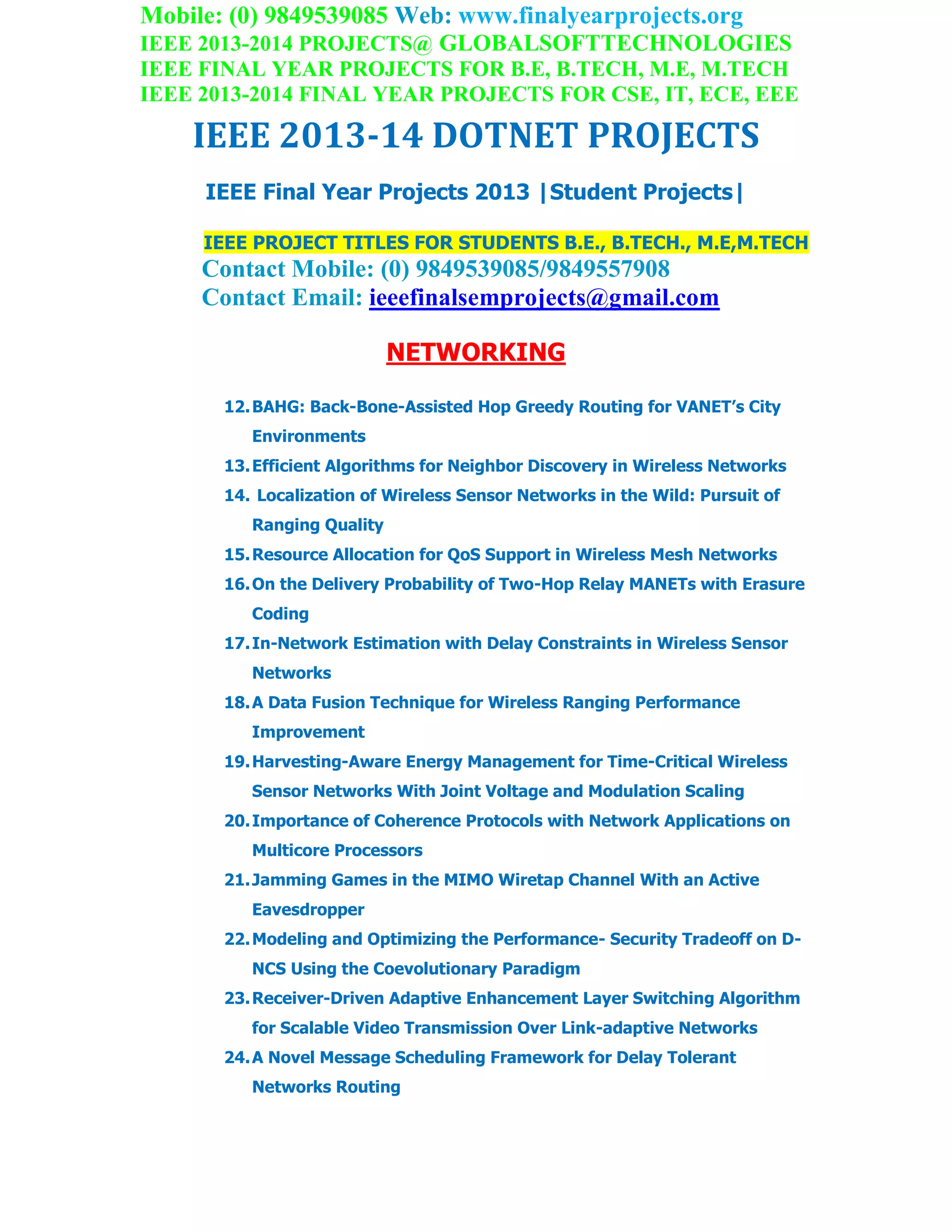 Mobile: (0) 9849539085 Web: www.finalyearprojects.org
IEEE 2013-2014 PROJECTS@ GLOBALSOFTTECHNOLOGIES
IEEE FINAL YEAR PROJECTS FOR B.E, B.TECH, M.E, M.TECH
IEEE 2013-2014 FINAL YEAR PROJECTS FOR CSE, IT, ECE, EEE

IEEE 2013-14 DOTNET PROJECTS

IEEE Final Year Projects 2013 |Student Projects|

IEEE PROJECT TITLES FOR STUDENTS B.E., B.TECH., M.E,M.TECH
Contact Mobile: (0) 9849539085/9849557908
Contact Email: ieeefinalsemprojects@gmail.com

NETWORKING

12. BAHG: Back-Bone-Assisted Hop Greedy Routing for VANET's City Environments
13. Efficient Algorithms for Neighbor Discovery in Wireless Networks
14. Localization of Wireless Sensor Networks in the Wild: Pursuit of Ranging Quality
15. Resource Allocation for QoS Support in Wireless Mesh Networks
16. On the Delivery Probability of Two-Hop Relay MANETs with Erasure Coding
17. In-Network Estimation with Delay Constraints in Wireless Sensor Networks
18. A Data Fusion Technique for Wireless Ranging Performance Improvement
19. Harvesting-Aware Energy Management for Time-Critical Wireless Sensor Networks With Joint Voltage and Modulation Scaling
20. Importance of Coherence Protocols with Network Applications on Multicore Processors
21. Jamming Games in the MIMO Wiretap Channel With an Active Eavesdropper
22. Modeling and Optimizing the Performance- Security Tradeoff on D-NCS Using the Coevolutionary Paradigm
23. Receiver-Driven Adaptive Enhancement Layer Switching Algorithm for Scalable Video Transmission Over Link-adaptive Networks
24. A Novel Message Scheduling Framework for Delay Tolerant Networks Routing